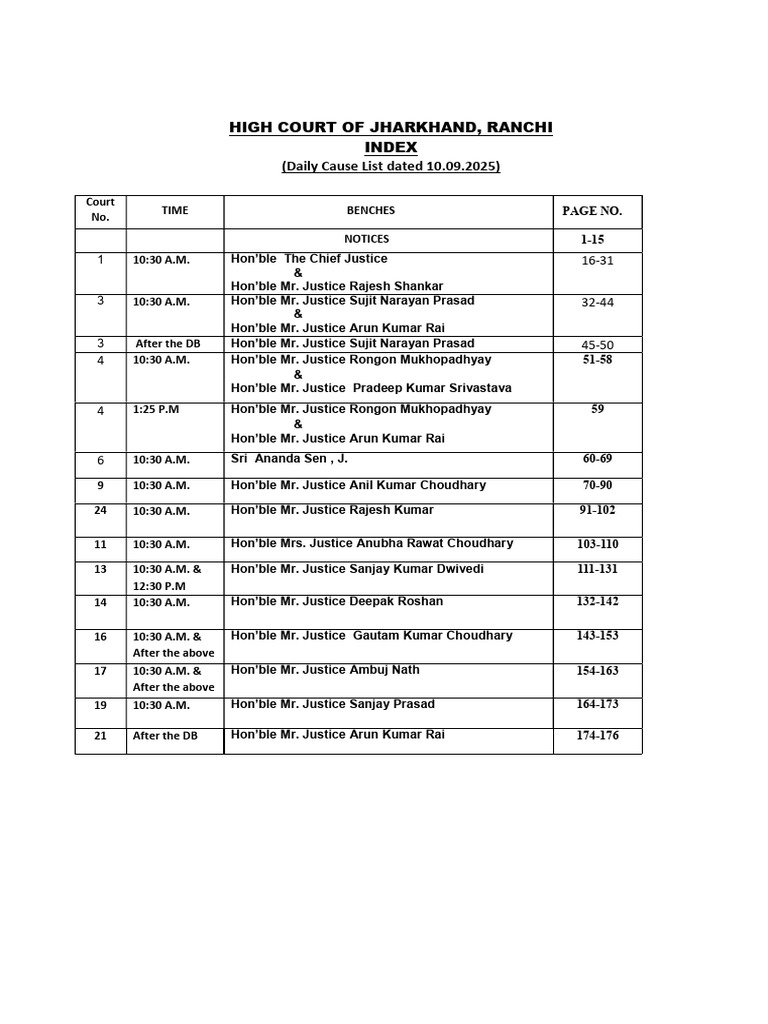 HIGH COURT OF JHARKHAND, RANCHI
INDEX
(Daily Cause List dated 10.09.2025)

| Court No. | TIME | BENCHES | PAGE NO. |
|---|---|---|---|
| | | NOTICES | 1-15 |
| 1 | 10:30 A.M. | Hon'ble The Chief Justice & Hon'ble Mr. Justice Rajesh Shankar | 16-31 |
| 3 | 10:30 A.M. | Hon'ble Mr. Justice Sujit Narayan Prasad & Hon'ble Mr. Justice Arun Kumar Rai | 32-44 |
| 3 | After the DB | Hon'ble Mr. Justice Sujit Narayan Prasad | 45-50 |
| 4 | 10:30 A.M. | Hon'ble Mr. Justice Rongon Mukhopadhyay & Hon'ble Mr. Justice Pradeep Kumar Srivastava | 51-58 |
| 4 | 1:25 P.M | Hon'ble Mr. Justice Rongon Mukhopadhyay & Hon'ble Mr. Justice Arun Kumar Rai | 59 |
| 6 | 10:30 A.M. | Sri Ananda Sen , J. | 60-69 |
| 9 | 10:30 A.M. | Hon'ble Mr. Justice Anil Kumar Choudhary | 70-90 |
| 24 | 10:30 A.M. | Hon'ble Mr. Justice Rajesh Kumar | 91-102 |
| 11 | 10:30 A.M. | Hon'ble Mrs. Justice Anubha Rawat Choudhary | 103-110 |
| 13 | 10:30 A.M. & 12:30 P.M | Hon'ble Mr. Justice Sanjay Kumar Dwivedi | 111-131 |
| 14 | 10:30 A.M. | Hon'ble Mr. Justice Deepak Roshan | 132-142 |
| 16 | 10:30 A.M. & After the above | Hon'ble Mr. Justice Gautam Kumar Choudhary | 143-153 |
| 17 | 10:30 A.M. & After the above | Hon'ble Mr. Justice Ambuj Nath | 154-163 |
| 19 | 10:30 A.M. | Hon'ble Mr. Justice Sanjay Prasad | 164-173 |
| 21 | After the DB | Hon'ble Mr. Justice Arun Kumar Rai | 174-176 |